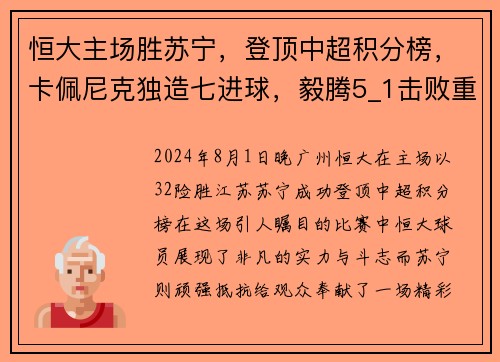 恒大主场胜苏宁，登顶中超积分榜，卡佩尼克独造七进球，毅腾5_1击败重

2024年8月1日晚广州恒大在主场以32险胜江苏苏宁成功登顶中超积分榜在这场引人瞩目的比赛中恒大球员展现了非凡的实力与斗志而苏宁则顽强抵抗给观众奉献了一场精彩